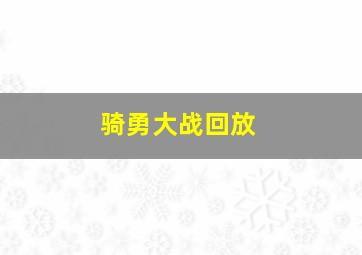 骑勇大战回放